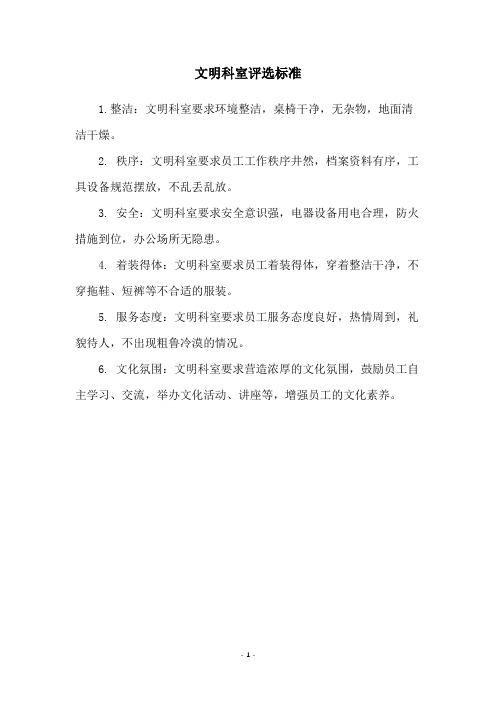 文明科室评选标准

1.整洁：文明科室要求环境整洁，桌椅干净，无杂物，地面清洁干燥。

2. 秩序：文明科室要求员工工作秩序井然，档案资料有序，工具设备规范摆放，不乱丢乱放。

3. 安全：文明科室要求安全意识强，电器设备用电合理，防火措施到位，办公场所无隐患。

4. 着装得体：文明科室要求员工着装得体，穿着整洁干净，不穿拖鞋、短裤等不合适的服装。

5. 服务态度：文明科室要求员工服务态度良好，热情周到，礼貌待人，不出现粗鲁冷漠的情况。

6. 文化氛围：文明科室要求营造浓厚的文化氛围，鼓励员工自主学习、交流，举办文化活动、讲座等，增强员工的文化素养。

- 1 -